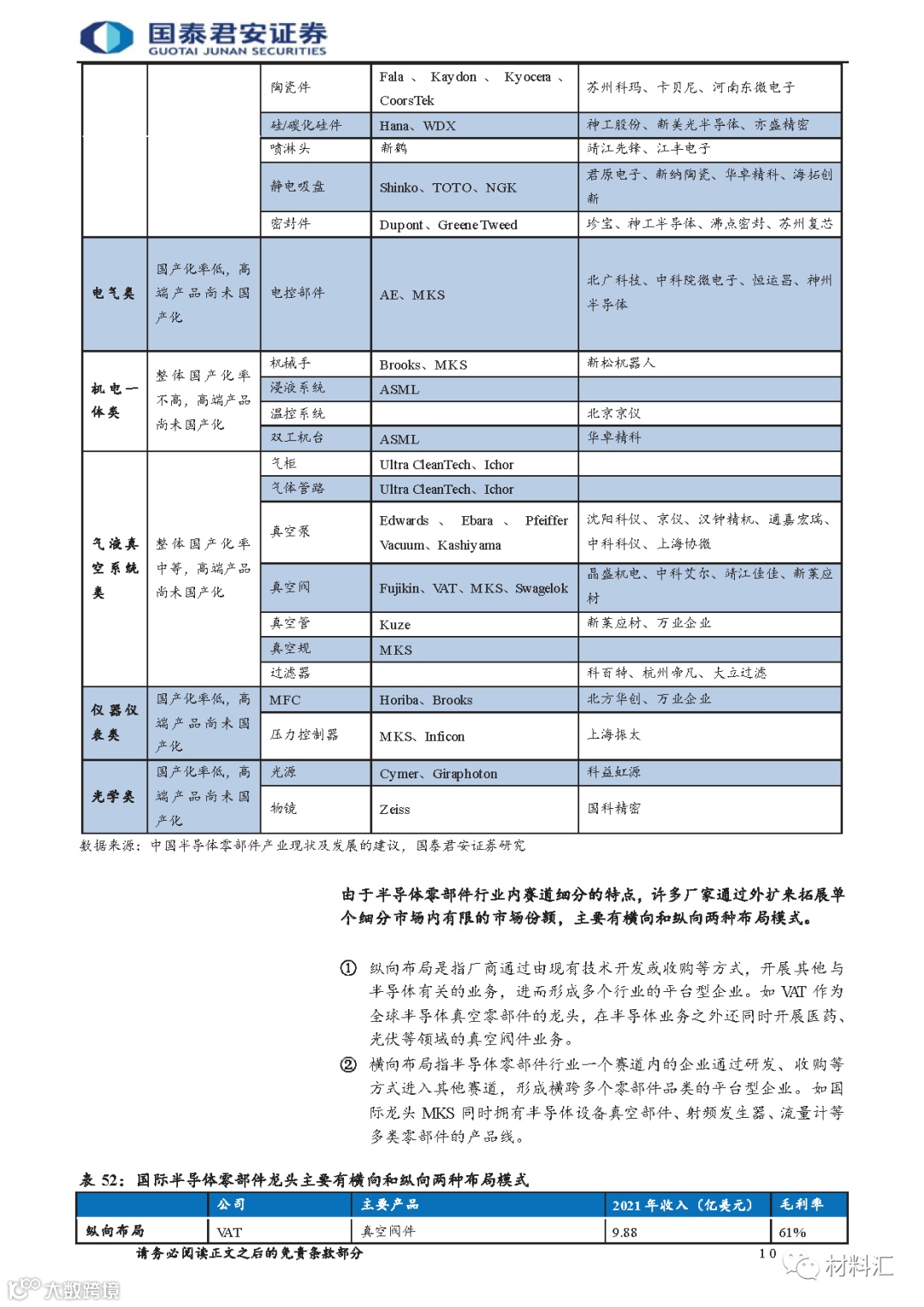 国泰君安证券
GUOTAI JUNAN SECURITIES

| | | | | |
|---|---|---|---|---|
| | | 陶瓷件 | Fala、Kaydon、Kyocera、CoorsTek | 苏州科玛、卡贝尼、河南东微电子 |
| | | 硅/碳化硅件 | Hana、WDX | 神工股份、新美光半导体、亦盛精密 |
| | | 喷淋头 | 新鹤 | 靖江先锋、江丰电子 |
| | | 静电吸盘 | Shinko、TOTO、NGK | 君原电子、新纳陶瓷、华卓精科、海拓创新 |
| | | 密封件 | Dupont、Greene Tweed | 珍宝、神工半导体、沸点密封、苏州复芯 |
| 电气类 | 国产化率低，高端产品尚未国产化 | 电控部件 | AE、MKS | 北广科技、中科院微电子、恒运昌、神州半导体 |
| 机电一体类 | 整体国产化率不高，高端产品尚未国产化 | 机械手 | Brooks、MKS | 新松机器人 |
| | | 浸液系统 | ASML | |
| | | 温控系统 | | 北京京仪 |
| | | 双工机台 | ASML | 华卓精科 |
| 气液真空系统类 | 整体国产化率中等，高端产品尚未国产化 | 气柜 | Ultra CleanTech、Ichor | |
| | | 气体管路 | Ultra CleanTech、Ichor | |
| | | 真空泵 | Edwards、Ebara、Pfeiffer Vacuum、Kashiyama | 沈阳科仪、京仪、汉钟精机、通嘉宏瑞、中科科仪、上海协微 |
| | | 真空阀 | Fujikin、VAT、MKS、Swagelok | 晶盛机电、中科艾尔、靖江佳佳、新莱应材 |
| | | 真空管 | Kuze | 新莱应材、万业企业 |
| | | 真空规 | MKS | |
| | | 过滤器 | | 科百特、杭州帝凡、大立过滤 |
| 仪器仪表类 | 国产化率低，高端产品尚未国产化 | MFC | Horiba、Brooks | 北方华创、万业企业 |
| | | 压力控制器 | MKS、Inficon | 上海振太 |
| 光学类 | 国产化率低，高端产品尚未国产化 | 光源 | Cymer、Giraphoton | 科益虹源 |
| | | 物镜 | Zeiss | 国科精密 |

数据来源：中国半导体零部件产业现状及发展的建议，国泰君安证券研究

由于半导体零部件行业内赛道细分的特点，许多厂家通过外扩来拓展单个细分市场内有限的市场份额，主要有横向和纵向两种布局模式。

① 纵向布局是指厂商通过由现有技术开发或收购等方式，开展其他与半导体有关的业务，进而形成多个行业的平台型企业。如 VAT 作为全球半导体真空零部件的龙头，在半导体业务之外还同时开展医药、光伏等领域的真空阀件业务。

② 横向布局指半导体零部件行业一个赛道内的企业通过研发、收购等方式进入其他赛道，形成横跨多个零部件品类的平台型企业。如国际龙头 MKS 同时拥有半导体设备真空部件、射频发生器、流量计等多类零部件的产品线。

表 52：国际半导体零部件龙头主要有横向和纵向两种布局模式

| | 公司 | 主要产品 | 2021 年收入（亿美元） | 毛利率 |
|---|---|---|---|---|
| 纵向布局 | VAT | 真空阀件 | 9.88 | 61% |

请务必阅读正文之后的免责条款部分

10

材料汇

大数跨境